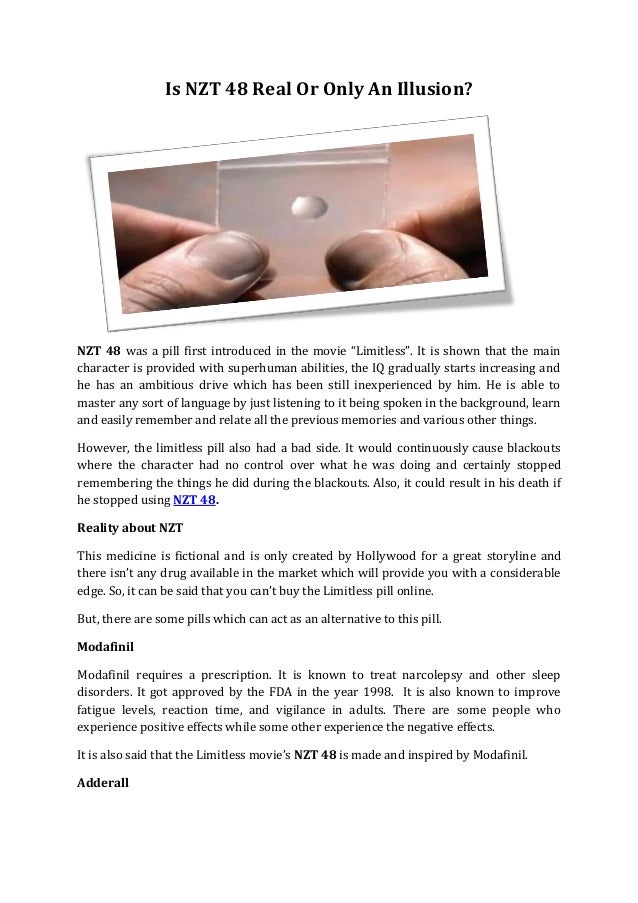 Is NZT 48 Real Or Only An Illusion?

NZT 48 was a pill first introduced in the movie "Limitless". It is shown that the main character is provided with superhuman abilities, the IQ gradually starts increasing and he has an ambitious drive which has been still inexperienced by him. He is able to master any sort of language by just listening to it being spoken in the background, learn and easily remember and relate all the previous memories and various other things.

However, the limitless pill also had a bad side. It would continuously cause blackouts where the character had no control over what he was doing and certainly stopped remembering the things he did during the blackouts. Also, it could result in his death if he stopped using NZT 48.

Reality about NZT

This medicine is fictional and is only created by Hollywood for a great storyline and there isn't any drug available in the market which will provide you with a considerable edge. So, it can be said that you can't buy the Limitless pill online.

But, there are some pills which can act as an alternative to this pill.

Modafinil

Modafinil requires a prescription. It is known to treat narcolepsy and other sleep disorders. It got approved by the FDA in the year 1998. It is also known to improve fatigue levels, reaction time, and vigilance in adults. There are some people who experience positive effects while some other experience the negative effects.

It is also said that the Limitless movie's NZT 48 is made and inspired by Modafinil.

Adderall